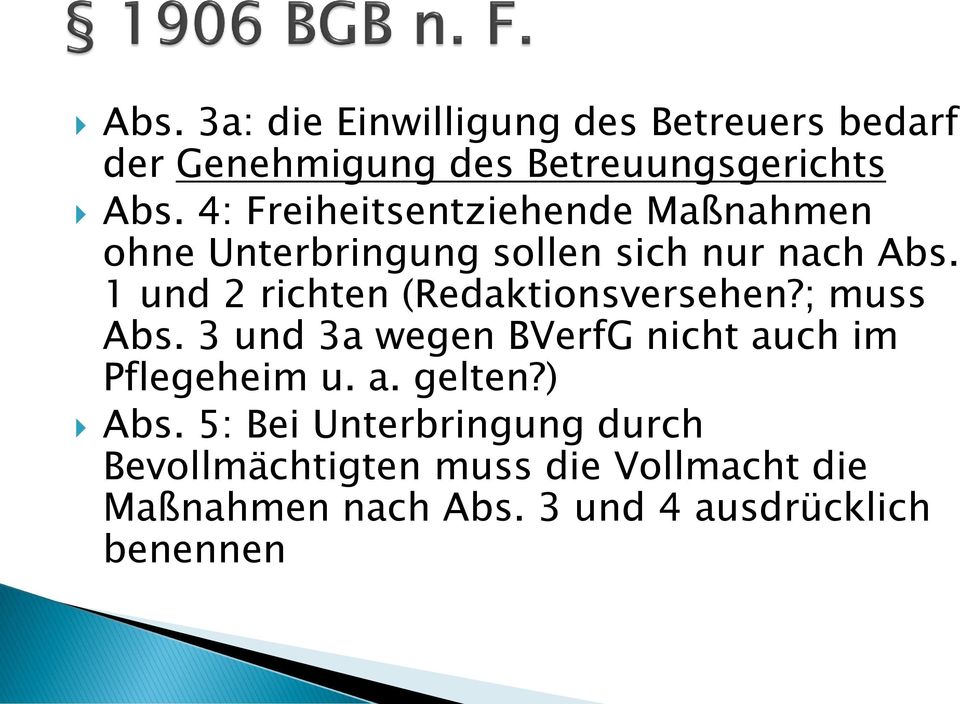 § 1906 BGB n. F.

Abs. 3a: die Einwilligung des Betreuers bedarf der Genehmigung des Betreuungsgerichts

Abs. 4: Freiheitsentziehende Maßnahmen ohne Unterbringung sollen sich nur nach Abs. 1 und 2 richten (Redaktionsversehen?; muss Abs. 3 und 3a wegen BVerfG nicht auch im Pflegeheim u. a. gelten?)

Abs. 5: Bei Unterbringung durch Bevollmächtigten muss die Vollmacht die Maßnahmen nach Abs. 3 und 4 ausdrücklich benennen